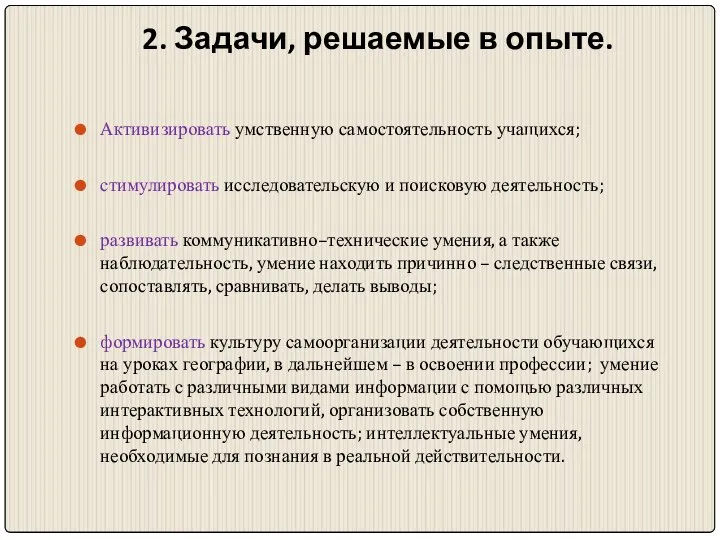 2. Задачи, решаемые в опыте.

Активизировать умственную самостоятельность учащихся;

стимулировать исследовательскую и поисковую деятельность;

развивать коммуникативно–технические умения, а также наблюдательность, умение находить причинно – следственные связи, сопоставлять, сравнивать, делать выводы;

формировать культуру самоорганизации деятельности обучающихся на уроках географии, в дальнейшем – в освоении профессии; умение работать с различными видами информации с помощью различных интерактивных технологий, организовать собственную информационную деятельность; интеллектуальные умения, необходимые для познания в реальной действительности.